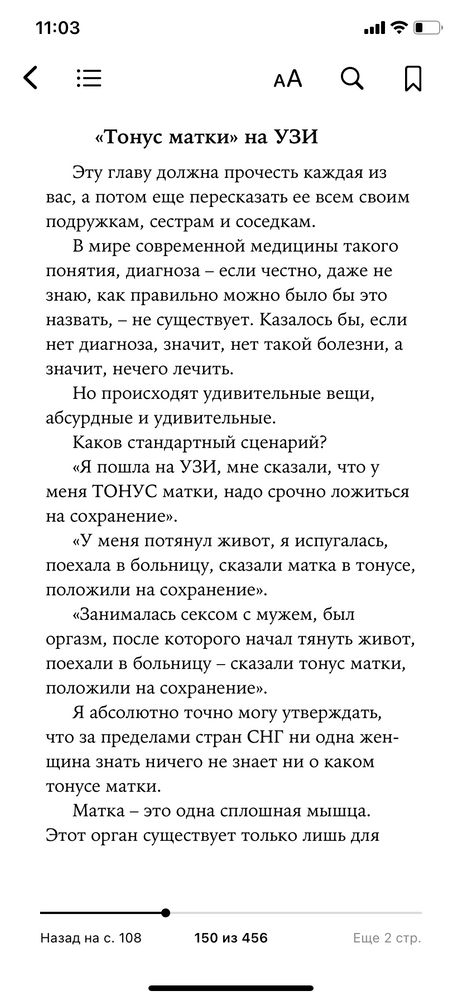 11:03

AA

«Тонус матки» на УЗИ

Эту главу должна прочесть каждая из вас, а потом еще пересказать ее всем своим подружкам, сестрам и соседкам.

В мире современной медицины такого понятия, диагноза – если честно, даже не знаю, как правильно можно было бы это назвать, – не существует. Казалось бы, если нет диагноза, значит, нет такой болезни, а значит, нечего лечить.

Но происходят удивительные вещи, абсурдные и удивительные.

Каков стандартный сценарий?

«Я пошла на УЗИ, мне сказали, что у меня ТОНУС матки, надо срочно ложиться на сохранение».

«У меня потянул живот, я испугалась, поехала в больницу, сказали матка в тонусе, положили на сохранение».

«Занималась сексом с мужем, был оргазм, после которого начал тянуть живот, поехали в больницу – сказали тонус матки, положили на сохранение».

Я абсолютно точно могу утверждать, что за пределами стран СНГ ни одна женщина знать ничего не знает ни о каком тонусе матки.

Матка – это одна сплошная мышца. Этот орган существует только лишь для

Назад на с. 108

150 из 456

Еще 2 стр.